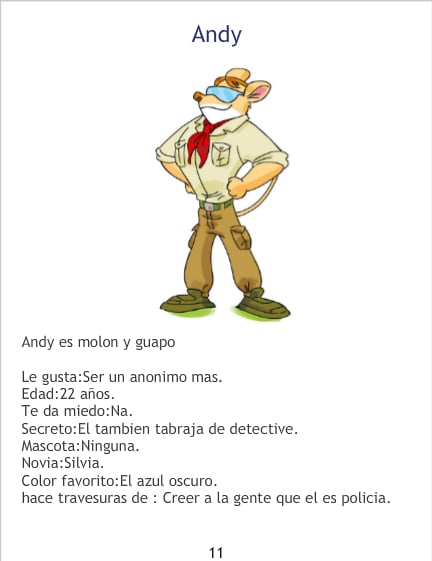 Andy

Andy es molon y guapo

Le gusta:Ser un anonimo mas.
Edad:22 años.
Te da miedo:Na.
Secreto:El tambien tabraja de detective.
Mascota:Ninguna.
Novia:Silvia.
Color favorito:El azul oscuro.
hace travesuras de : Creer a la gente que el es policia.

11